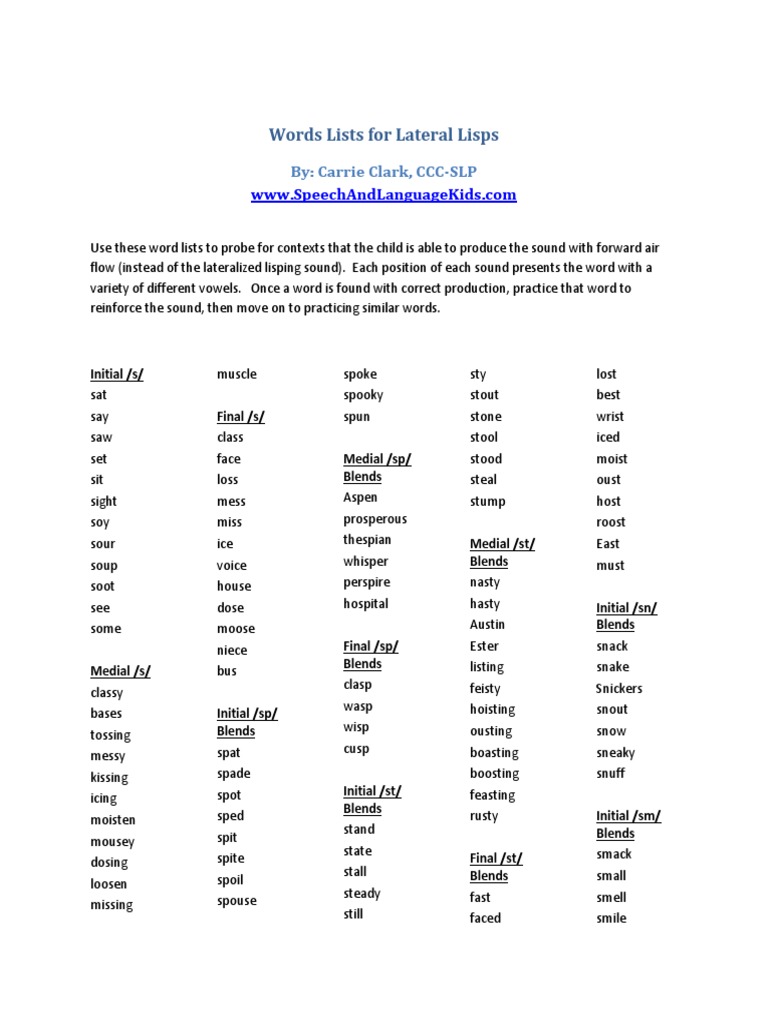 Words Lists for Lateral Lisps

By: Carrie Clark, CCC-SLP

www.SpeechAndLanguageKids.com

Use these word lists to probe for contexts that the child is able to produce the sound with forward air flow (instead of the lateralized lisping sound). Each position of each sound presents the word with a variety of different vowels. Once a word is found with correct production, practice that word to reinforce the sound, then move on to practicing similar words.

Initial /s/
sat
say
saw
set
sit
sight
soy
sour
soup
soot
see
some

Medial /s/
classy
bases
tossing
messy
kissing
icing
moisten
mousey
dosing
loosen
missing

muscle

Final /s/
class
face
loss
mess
miss
ice
voice
house
dose
moose
niece
bus

Initial /sp/ Blends
spat
spade
spot
sped
spit
spite
spoil
spouse

spoke
spooky
spun

Medial /sp/ Blends
Aspen
prosperous
thespian
whisper
perspire
hospital

Final /sp/ Blends
clasp
wasp
wisp
cusp

Initial /st/ Blends
stand
state
stall
steady
still

sty
stout
stone
stool
stood
steal
stump

Medial /st/ Blends
nasty
hasty
Austin
Ester
listing
feisty
hoisting
ousting
boasting
boosting
feasting
rusty

Final /st/ Blends
fast
faced

lost
best
wrist
iced
moist
oust
host
roost
East
must

Initial /sn/ Blends
snack
snake
Snickers
snout
snow
sneaky
snuff

Initial /sm/ Blends
smack
small
smell
smile